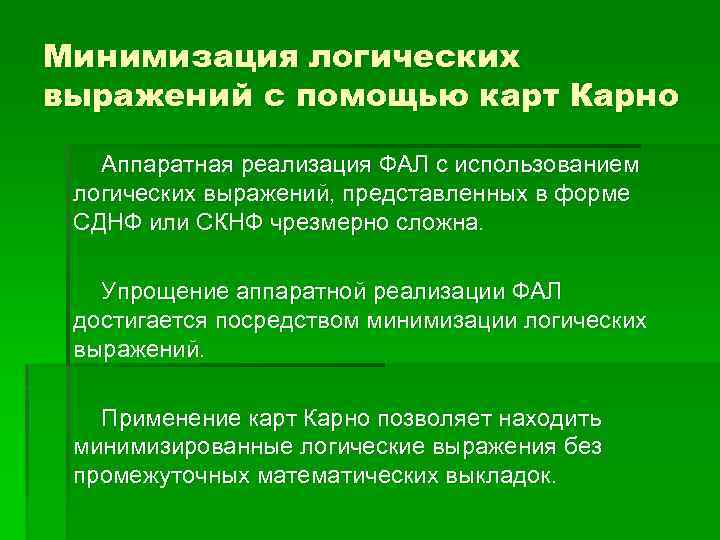 Минимизация логических выражений с помощью карт Карно

Аппаратная реализация ФАЛ с использованием логических выражений, представленных в форме СДНФ или СКНФ чрезмерно сложна.

Упрощение аппаратной реализации ФАЛ достигается посредством минимизации логических выражений.

Применение карт Карно позволяет находить минимизированные логические выражения без промежуточных математических выкладок.